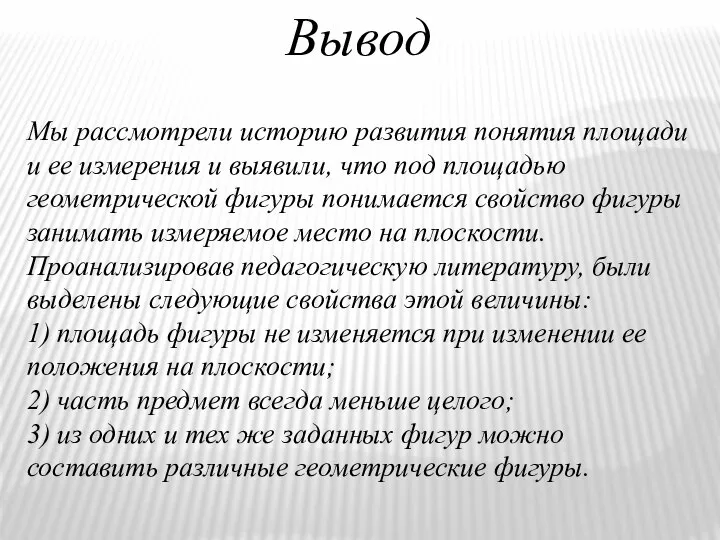 Вывод

Мы рассмотрели историю развития понятия площади и ее измерения и выявили, что под площадью геометрической фигуры понимается свойство фигуры занимать измеряемое место на плоскости.
Проанализировав педагогическую литературу, были выделены следующие свойства этой величины:
1) площадь фигуры не изменяется при изменении ее положения на плоскости;
2) часть предмет всегда меньше целого;
3) из одних и тех же заданных фигур можно составить различные геометрические фигуры.